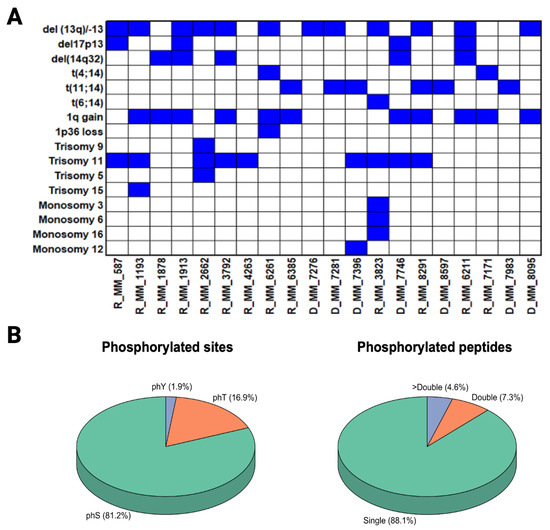 A

del (13q)/-13
del17p13
del(14q32)
t(4;14)
t(11;14)
t(6;14)
1q gain
1p36 loss
Trisomy 9
Trisomy 11
Trisomy 5
Trisomy 15
Monosomy 3
Monosomy 6
Monosomy 16
Monosomy 12

R_MM_587
R_MM_1193
R_MM_1878
R_MM_1913
R_MM_2662
R_MM_3792
R_MM_4263
R_MM_6261
R_MM_6385
D_MM_7276
D_MM_7281
D_MM_7396
R_MM_3823
D_MM_7746
R_MM_8291
D_MM_8597
R_MM_6211
R_MM_7171
D_MM_7983
D_MM_8095

B

Phosphorylated sites

phY (1.9%)
phT (16.9%)
phS (81.2%)

Phosphorylated peptides

>Double (4.6%)
Double (7.3%)
Single (88.1%)